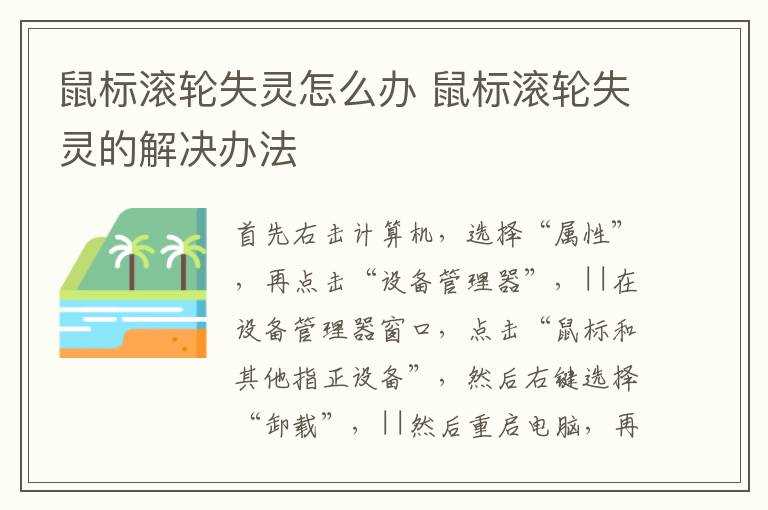 鼠标滚轮失灵怎么办 鼠标滚轮失灵的解决办法

首先右击计算机，选择“属性”，再点击“设备管理器”，||在设备管理器窗口，点击“鼠标和其他指正设备”，然后右键选择“卸载”，||然后重启电脑，再